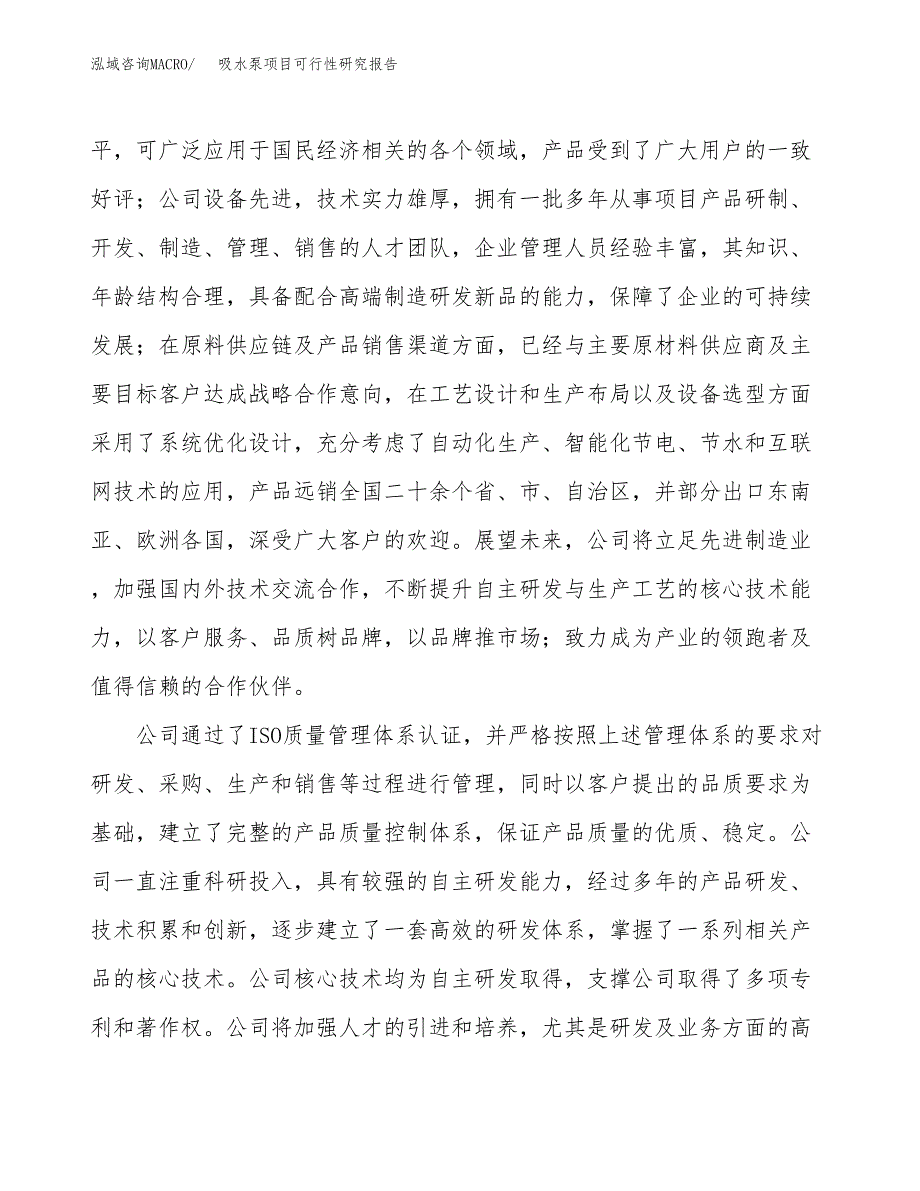 泓域咨询MACRO/　吸水泵项目可行性研究报告

平，可广泛应用于国民经济相关的各个领域，产品受到了广大用户的一致好评；公司设备先进，技术实力雄厚，拥有一批多年从事项目产品研制、开发、制造、管理、销售的人才团队，企业管理人员经验丰富，其知识、年龄结构合理，具备配合高端制造研发新品的能力，保障了企业的可持续发展；在原料供应链及产品销售渠道方面，已经与主要原材料供应商及主要目标客户达成战略合作意向，在工艺设计和生产布局以及设备选型方面采用了系统优化设计，充分考虑了自动化生产、智能化节电、节水和互联网技术的应用，产品远销全国二十余个省、市、自治区，并部分出口东南亚、欧洲各国，深受广大客户的欢迎。展望未来，公司将立足先进制造业，加强国内外技术交流合作，不断提升自主研发与生产工艺的核心技术能力，以客户服务、品质树品牌，以品牌推市场；致力成为产业的领跑者及值得信赖的合作伙伴。

公司通过了ISO质量管理体系认证，并严格按照上述管理体系的要求对研发、采购、生产和销售等过程进行管理，同时以客户提出的品质要求为基础，建立了完整的产品质量控制体系，保证产品质量的优质、稳定。公司一直注重科研投入，具有较强的自主研发能力，经过多年的产品研发、技术积累和创新，逐步建立了一套高效的研发体系，掌握了一系列相关产品的核心技术。公司核心技术均为自主研发取得，支撑公司取得了多项专利和著作权。公司将加强人才的引进和培养，尤其是研发及业务方面的高